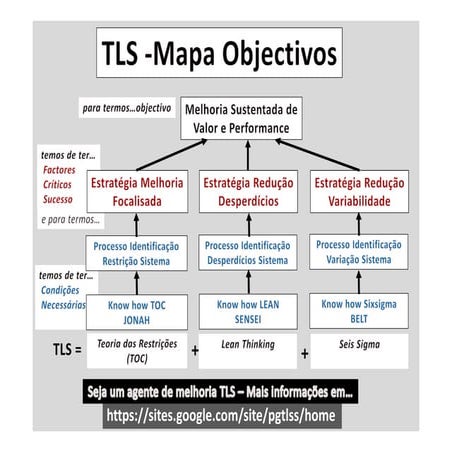 TLS -Mapa Objectivos

para termos...objectivo

Melhoria Sustentada de Valor e Performance

temos de ter...
Factores
Críticos
Sucesso

e para termos...

Estratégia Melhoria Focalisada

Estratégia Redução Desperdícios

Estratégia Redução Variabilidade

Processo Identificação Restrição Sistema

Processo Identificação Desperdícios Sistema

Processo Identificação Variação Sistema

temos de ter...
Condições
Necessárias

Know how TOC JONAH

Know how LEAN SENSEI

Know how Sixsigma BELT

TLS = Teoria das Restrições (TOC) + Lean Thinking + Seis Sigma

Seja um agente de melhoria TLS – Mais informações em...

https://sites.google.com/site/pgtlss/home